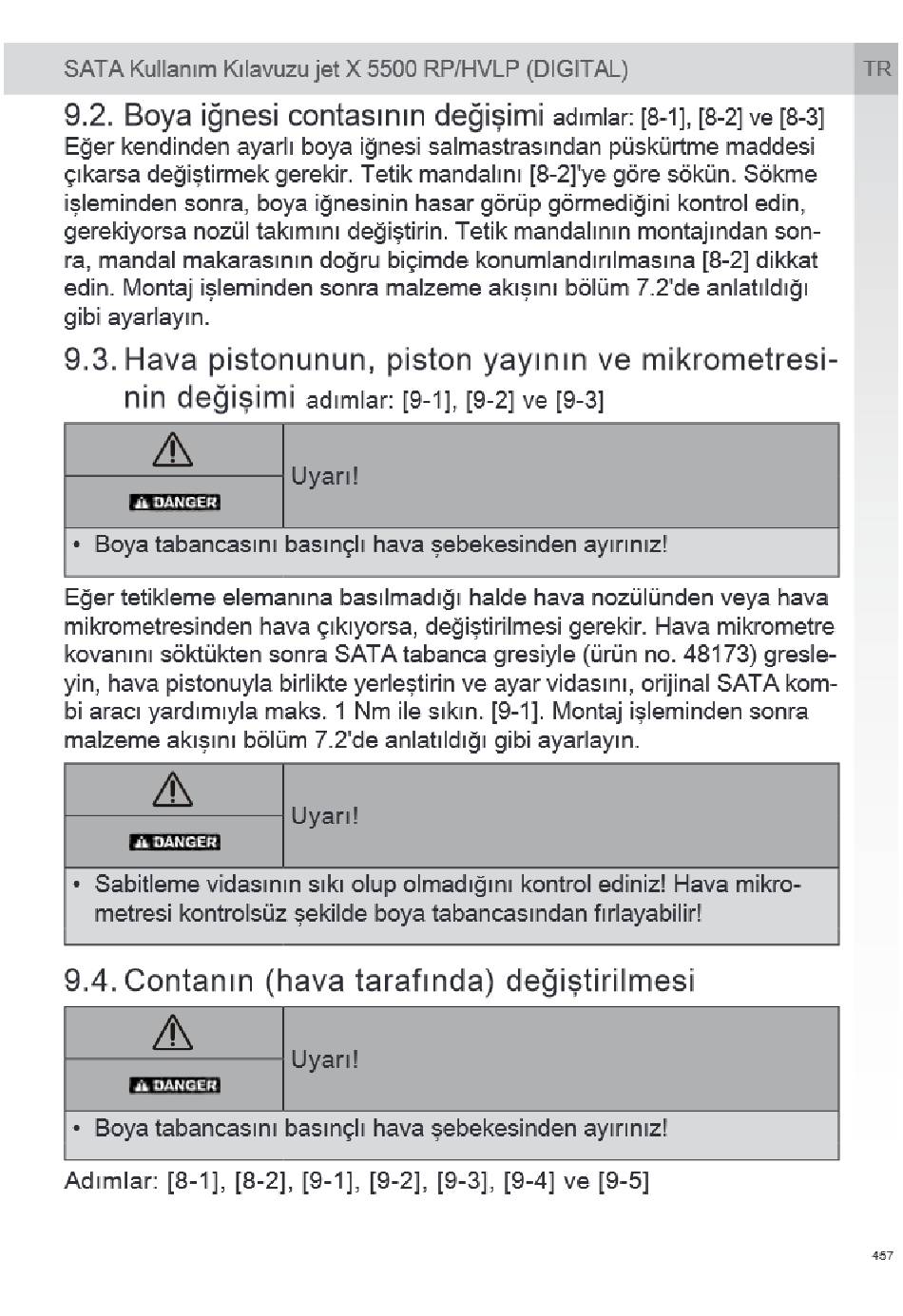 SATA Kullanım Kılavuzu jet X 5500 RP/HVLP (DIGITAL)

TR

9.2. Boya iğnesi contasının değişimi adımlar: [8-1], [8-2] ve [8-3]

Eğer kendinden ayarlı boya iğnesi salmastrasından püskürtme maddesi çıkarsa değiştirmek gerekir. Tetik mandalını [8-2]'ye göre sökün. Sökme işleminden sonra, boya iğnesinin hasar görüp görmediğini kontrol edin, gerekiyorsa nozül takımını değiştirin. Tetik mandalının montajından sonra, mandal makarasının doğru biçimde konumlandırılmasına [8-2] dikkat edin. Montaj işleminden sonra malzeme akışını bölüm 7.2'de anlatıldığı gibi ayarlayın.

9.3. Hava pistonunun, piston yayının ve mikrometresinin değişimi adımlar: [9-1], [9-2] ve [9-3]

DANGER

Uyarı!

• Boya tabancasını basınçlı hava şebekesinden ayırınız!

Eğer tetikleme elemanına basılmadığı halde hava nozülünden veya hava mikrometresinden hava çıkıyorsa, değiştirilmesi gerekir. Hava mikrometre kovanını söktükten sonra SATA tabanca gresiyle (ürün no. 48173) gresleyin, hava pistonuyla birlikte yerleştirin ve ayar vidasını, orijinal SATA kombi aracı yardımıyla maks. 1 Nm ile sıkın. [9-1]. Montaj işleminden sonra malzeme akışını bölüm 7.2'de anlatıldığı gibi ayarlayın.

DANGER

Uyarı!

• Sabitleme vidasının sıkı olup olmadığını kontrol ediniz! Hava mikrometresi kontrolsüz şekilde boya tabancasından fırlayabilir!

9.4. Contanın (hava tarafında) değiştirilmesi

DANGER

Uyarı!

• Boya tabancasını basınçlı hava şebekesinden ayırınız!

Adımlar: [8-1], [8-2], [9-1], [9-2], [9-3], [9-4] ve [9-5]

457